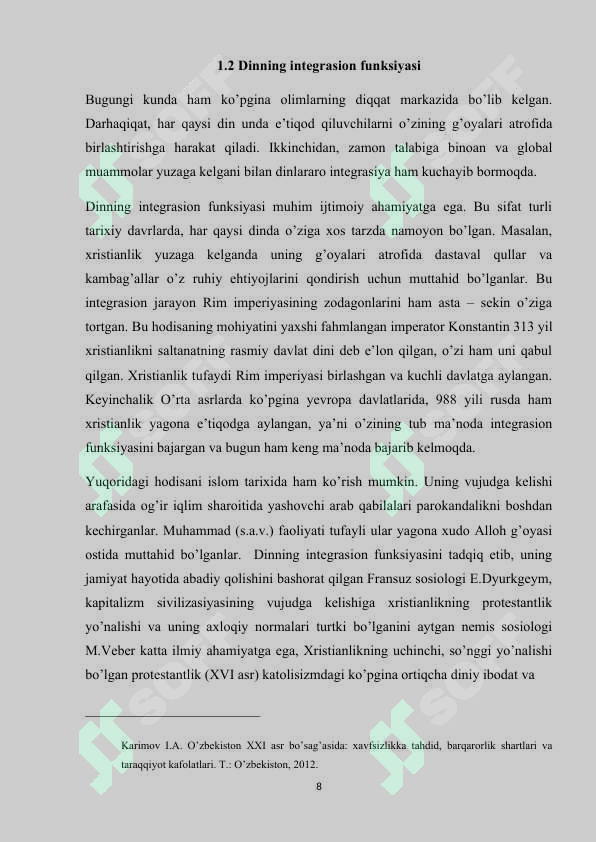 1.2 Dinning integrasion funksiyasi

Bugungi kunda ham ko'pgina olimlarning diqqat markazida bo'lib kelgan. Darhaqiqat, har qaysi din unda e'tiqod qiluvchilarni o'zining g'oyalari atrofida birlashtirishga harakat qiladi. Ikkinchidan, zamon talabiga binoan va global muammolar yuzaga kelgani bilan dinlararo integrasiya ham kuchayib bormoqda.

Dinning integrasion funksiyasi muhim ijtimoiy ahamiyatga ega. Bu sifat turli tarixiy davrlarda, har qaysi dinda o'ziga xos tarzda namoyon bo'lgan. Masalan, xristianlik yuzaga kelganda uning g'oyalari atrofida dastaval qullar va kambag'allar o'z ruhiy ehtiyojlarini qondirish uchun muttahid bo'lganlar. Bu integrasion jarayon Rim imperiyasining zodagonlarini ham asta – sekin o'ziga tortgan. Bu hodisaning mohiyatini yaxshi fahmlangan imperator Konstantin 313 yil xristianlikni saltanatning rasmiy davlat dini deb e'lon qilgan, o'zi ham uni qabul qilgan. Xristianlik tufaydi Rim imperiyasi birlashgan va kuchli davlatga aylangan. Keyinchalik O'rta asrlarda ko'pgina yevropa davlatlarida, 988 yili rusda ham xristianlik yagona e'tiqodga aylangan, ya'ni o'zining tub ma'noda integrasion funksiyasini bajargan va bugun ham keng ma'noda bajarib kelmoqda.

Yuqoridagi hodisani islom tarixida ham ko'rish mumkin. Uning vujudga kelishi arafasida og'ir iqlim sharoitida yashovchi arab qabilalari parokandalikni boshdan kechirganlar. Muhammad (s.a.v.) faoliyati tufayli ular yagona xudo Alloh g'oyasi ostida muttahid bo'lganlar. Dinning integrasion funksiyasini tadqiq etib, uning jamiyat hayotida abadiy qolishini bashorat qilgan Fransuz sosiologi E.Dyurkgeym, kapitalizm sivilizasiyasining vujudga kelishiga xristianlikning protestantlik yo'nalishi va uning axloqiy normalari turtki bo'lganini aytgan nemis sosiologi M.Veber katta ilmiy ahamiyatga ega, Xristianlikning uchinchi, so'nggi yo'nalishi bo'lgan protestantlik (XVI asr) katolisizmdagi ko'pgina ortiqcha diniy ibodat va

Karimov I.A. O'zbekiston XXI asr bo'sag'asida: xavfsizlikka tahdid, barqarorlik shartlari va taraqqiyot kafolatlari. T.: O'zbekiston, 2012.

8